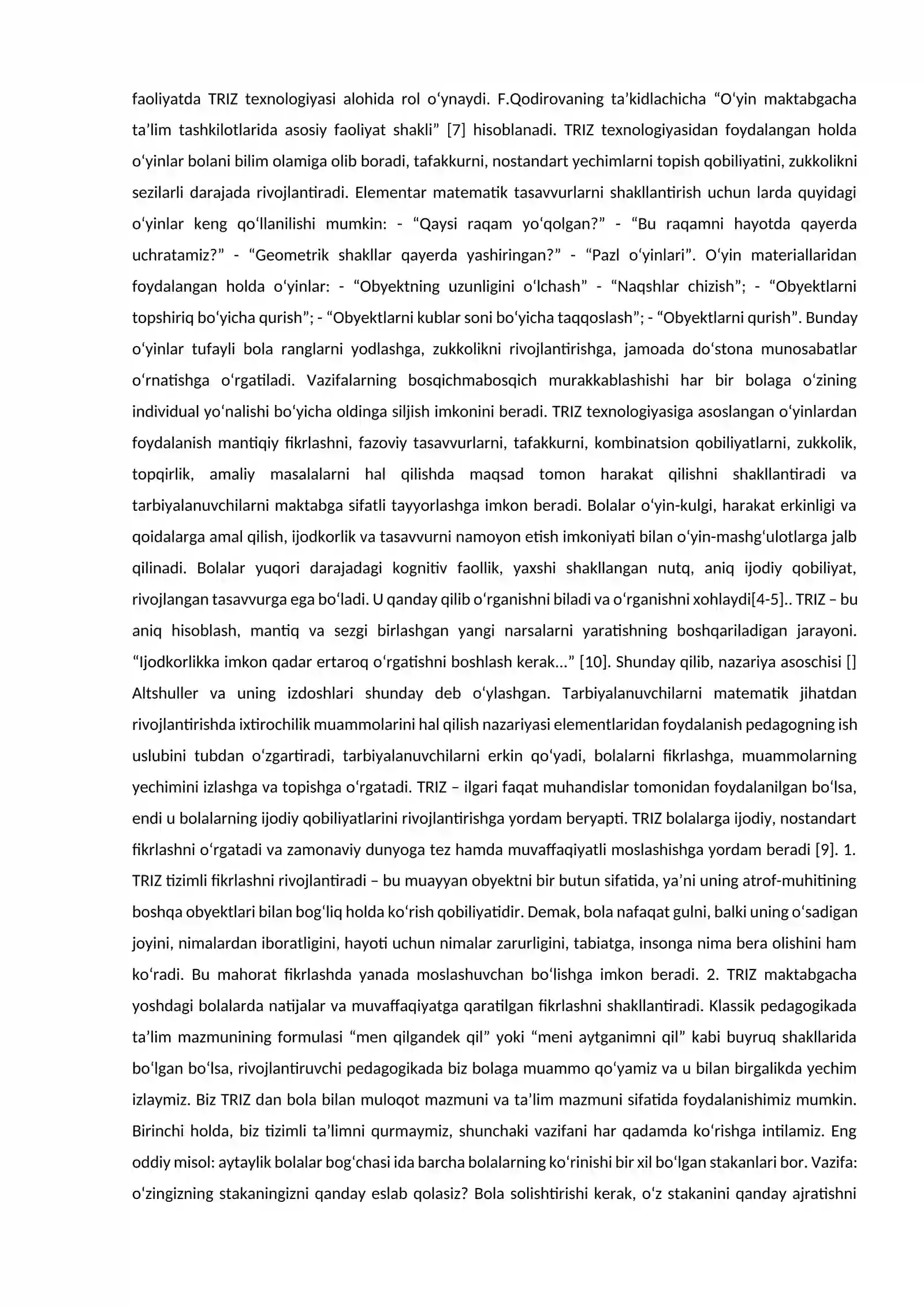 faoliyatda TRIZ texnologiyasi alohida rol o'ynaydi. F.Qodirovaning ta'kidlachicha "O'yin maktabgacha ta'lim tashkilotlarida asosiy faoliyat shakli" [7] hisoblanadi. TRIZ texnologiyasidan foydalangan holda o'yinlar bolani bilim olamiga olib boradi, tafakkurni, nostandart yechimlarni topish qobiliyatini, zukkolikni sezilarli darajada rivojlantiradi. Elementar matematik tasavvurlarni shakllantirish uchun larda quyidagi o'yinlar keng qo'llanilishi mumkin: - "Qaysi raqam yo'qolgan?" - "Bu raqamni hayotda qayerda uchratamiz?" - "Geometrik shakllar qayerda yashiringan?" - "Pazl o'yinlari". O'yin materiallaridan foydalangan holda o'yinlar: - "Obyektning uzunligini o'lchash" - "Naqshlar chizish"; - "Obyektlarni topshiriq bo'yicha qurish"; - "Obyektlarni kublar soni bo'yicha taqqoslash"; - "Obyektlarni qurish". Bunday o'yinlar tufayli bola ranglarni yodlashga, zukkolikni rivojlantirishga, jamoada do'stona munosabatlar o'rnatishga o'rgatiladi. Vazifalarning bosqichmabosqich murakkablashishi har bir bolaga o'zining individual yo'nalishi bo'yicha oldinga siljish imkonini beradi. TRIZ texnologiyasiga asoslangan o'yinlardan foydalanish mantiqiy fikrlashni, fazoviy tasavvurlarni, tafakkurni, kombinatsion qobiliyatlarni, zukkolik, topqirlik, amaliy masalalarni hal qilishda maqsad tomon harakat qilishni shakllantiradi va tarbiyalanuvchilarni maktabga sifatli tayyorlashga imkon beradi. Bolalar o'yin-kulgi, harakat erkinligi va qoidalarga amal qilish, ijodkorlik va tasavvurni namoyon etish imkoniyati bilan o'yin-mashg'ulotlarga jalb qilinadi. Bolalar yuqori darajadagi kognitiv faollik, yaxshi shakllangan nutq, aniq ijodiy qobiliyat, rivojlangan tasavvurga ega bo'ladi. U qanday qilib o'rganishni biladi va o'rganishni xohlaydi[4-5].. TRIZ – bu aniq hisoblash, mantiq va sezgi birlashgan yangi narsalarni yaratishning boshqariladigan jarayoni. "Ijodkorlikka imkon qadar ertaroq o'rgatishni boshlash kerak..." [10]. Shunday qilib, nazariya asoschisi [] Altshuller va uning izdoshlari shunday deb o'ylashgan. Tarbiyalanuvchilarni matematik jihatdan rivojlantirishda ixtirochilik muammolarini hal qilish nazariyasi elementlaridan foydalanish pedagogning ish uslubini tubdan o'zgartiradi, tarbiyalanuvchilarni erkin qo'yadi, bolalarni fikrlashga, muammolarning yechimini izlashga va topishga o'rgatadi. TRIZ – ilgari faqat muhandislar tomonidan foydalanilgan bo'lsa, endi u bolalarning ijodiy qobiliyatlarini rivojlantirishga yordam beryapti. TRIZ bolalarga ijodiy, nostandart fikrlashni o'rgatadi va zamonaviy dunyoga tez hamda muvaffaqiyatli moslashishga yordam beradi [9]. 1. TRIZ tizimli fikrlashni rivojlantiradi – bu muayyan obyektni bir butun sifatida, ya'ni uning atrof-muhitining boshqa obyektlari bilan bog'liq holda ko'rish qobiliyatidir. Demak, bola nafaqat gulni, balki uning o'sadigan joyini, nimalardan iboratligini, hayoti uchun nimalar zarurligini, tabiatga, insonga nima bera olishini ham ko'radi. Bu mahorat fikrlashda yanada moslashuvchan bo'lishga imkon beradi. 2. TRIZ maktabgacha yoshdagi bolalarda natijalar va muvaffaqiyatga qaratilgan fikrlashni shakllantiradi. Klassik pedagogikada ta'lim mazmunining formulasi "men qilgandek qil" yoki "meni aytganimni qil" kabi buyruq shakllarida bo'lgan bo'lsa, rivojlantiruvchi pedagogikada biz bolaga muammo qo'yamiz va u bilan birgalikda yechim izlaymiz. Biz TRIZ dan bola bilan muloqot mazmuni va ta'lim mazmuni sifatida foydalanishimiz mumkin. Birinchi holda, biz tizimli ta'limni qurmaymiz, shunchaki vazifani har qadamda ko'rishga intilamiz. Eng oddiy misol: aytaylik bolalar bog'chasi ida barcha bolalarning ko'rinishi bir xil bo'lgan stakanlari bor. Vazifa: o'zingizning stakaningizni qanday eslab qolasiz? Bola solishtirishi kerak, o'z stakanini qanday ajratishni